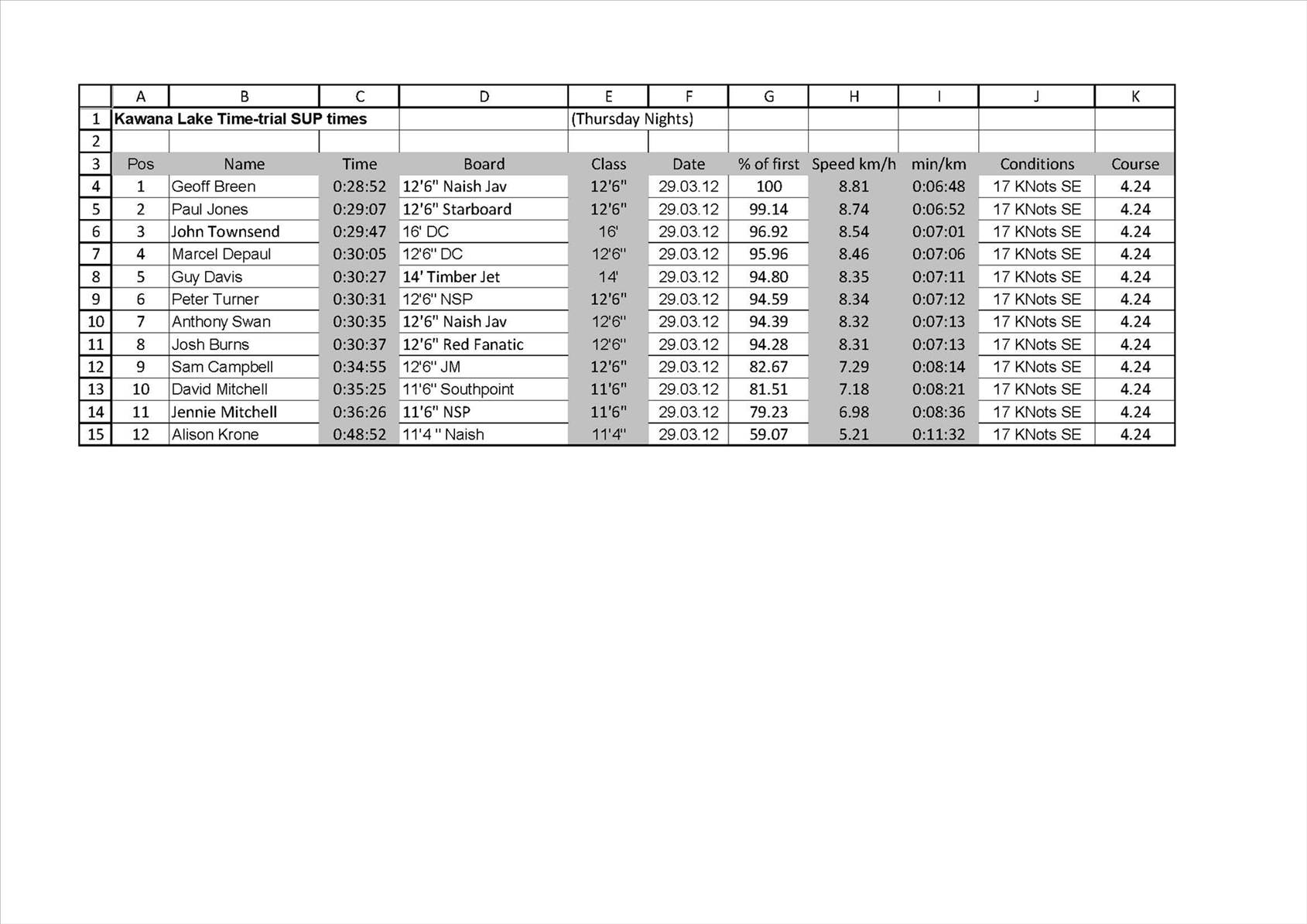 |  | A | B | C | D | E | F | G | H | I | J | K |
|---|---|---|---|---|---|---|---|---|---|---|---|
| 1 | Kawana Lake Time-trial SUP times | | | | (Thursday Nights) | | | | | | |
| 2 | | | | | | | | | | | |
| 3 | Pos | Name | Time | Board | Class | Date | % of first | Speed km/h | min/km | Conditions | Course |
| 4 | 1 | Geoff Breen | 0:28:52 | 12'6" Naish Jav | 12'6" | 29.03.12 | 100 | 8.81 | 0:06:48 | 17 KNots SE | 4.24 |
| 5 | 2 | Paul Jones | 0:29:07 | 12'6" Starboard | 12'6" | 29.03.12 | 99.14 | 8.74 | 0:06:52 | 17 KNots SE | 4.24 |
| 6 | 3 | John Townsend | 0:29:47 | 16' DC | 16' | 29.03.12 | 96.92 | 8.54 | 0:07:01 | 17 KNots SE | 4.24 |
| 7 | 4 | Marcel Depaul | 0:30:05 | 12'6" DC | 12'6" | 29.03.12 | 95.96 | 8.46 | 0:07:06 | 17 KNots SE | 4.24 |
| 8 | 5 | Guy Davis | 0:30:27 | 14' Timber Jet | 14' | 29.03.12 | 94.80 | 8.35 | 0:07:11 | 17 KNots SE | 4.24 |
| 9 | 6 | Peter Turner | 0:30:31 | 12'6" NSP | 12'6" | 29.03.12 | 94.59 | 8.34 | 0:07:12 | 17 KNots SE | 4.24 |
| 10 | 7 | Anthony Swan | 0:30:35 | 12'6" Naish Jav | 12'6" | 29.03.12 | 94.39 | 8.32 | 0:07:13 | 17 KNots SE | 4.24 |
| 11 | 8 | Josh Burns | 0:30:37 | 12'6" Red Fanatic | 12'6" | 29.03.12 | 94.28 | 8.31 | 0:07:13 | 17 KNots SE | 4.24 |
| 12 | 9 | Sam Campbell | 0:34:55 | 12'6" JM | 12'6" | 29.03.12 | 82.67 | 7.29 | 0:08:14 | 17 KNots SE | 4.24 |
| 13 | 10 | David Mitchell | 0:35:25 | 11'6" Southpoint | 11'6" | 29.03.12 | 81.51 | 7.18 | 0:08:21 | 17 KNots SE | 4.24 |
| 14 | 11 | Jennie Mitchell | 0:36:26 | 11'6" NSP | 11'6" | 29.03.12 | 79.23 | 6.98 | 0:08:36 | 17 KNots SE | 4.24 |
| 15 | 12 | Alison Krone | 0:48:52 | 11'4 " Naish | 11'4" | 29.03.12 | 59.07 | 5.21 | 0:11:32 | 17 KNots SE | 4.24 |